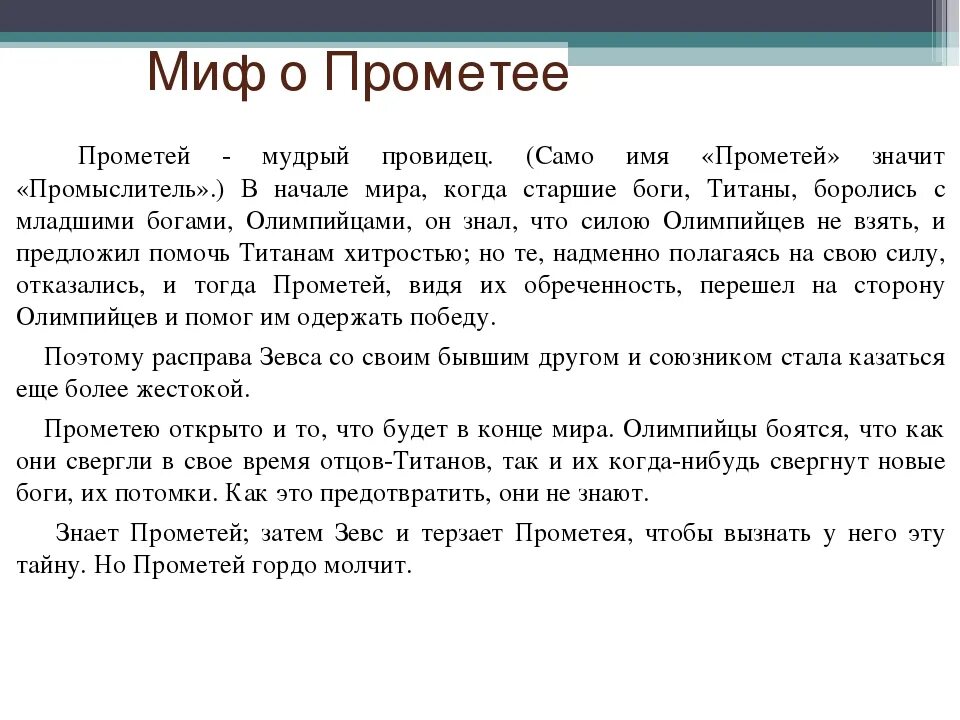 Миф о Прометее

Прометей - мудрый провидец. (Само имя «Прометей» значит «Промыслитель».) В начале мира, когда старшие боги, Титаны, боролись с младшими богами, Олимпийцами, он знал, что силою Олимпийцев не взять, и предложил помочь Титанам хитростью; но те, надменно полагаясь на свою силу, отказались, и тогда Прометей, видя их обреченность, перешел на сторону Олимпийцев и помог им одержать победу.

Поэтому расправа Зевса со своим бывшим другом и союзником стала казаться еще более жестокой.

Прометею открыто и то, что будет в конце мира. Олимпийцы боятся, что как они свергли в свое время отцов-Титанов, так и их когда-нибудь свергнут новые боги, их потомки. Как это предотвратить, они не знают.

Знает Прометей; затем Зевс и терзает Прометея, чтобы вызнать у него эту тайну. Но Прометей гордо молчит.